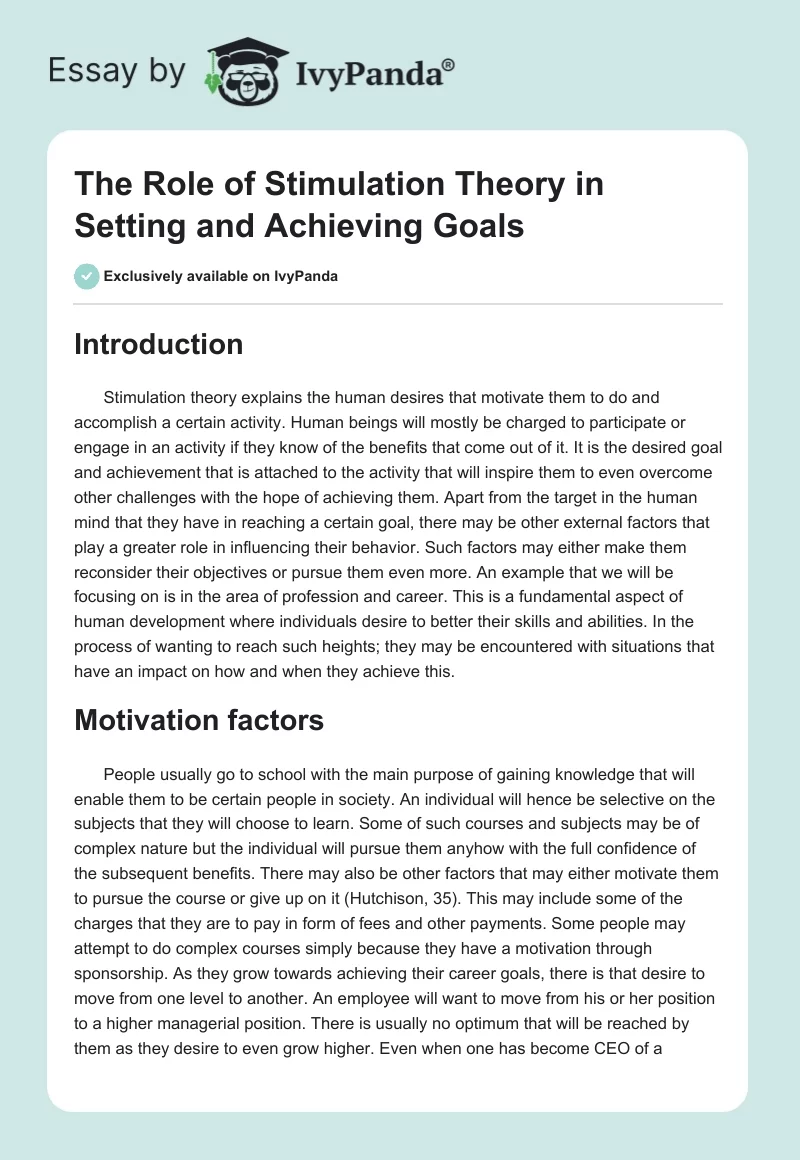 Essay by IvyPanda®

The Role of Stimulation Theory in Setting and Achieving Goals

Exclusively available on IvyPanda

Introduction

Stimulation theory explains the human desires that motivate them to do and accomplish a certain activity. Human beings will mostly be charged to participate or engage in an activity if they know of the benefits that come out of it. It is the desired goal and achievement that is attached to the activity that will inspire them to even overcome other challenges with the hope of achieving them. Apart from the target in the human mind that they have in reaching a certain goal, there may be other external factors that play a greater role in influencing their behavior. Such factors may either make them reconsider their objectives or pursue them even more. An example that we will be focusing on is in the area of profession and career. This is a fundamental aspect of human development where individuals desire to better their skills and abilities. In the process of wanting to reach such heights; they may be encountered with situations that have an impact on how and when they achieve this.

Motivation factors

People usually go to school with the main purpose of gaining knowledge that will enable them to be certain people in society. An individual will hence be selective on the subjects that they will choose to learn. Some of such courses and subjects may be of complex nature but the individual will pursue them anyhow with the full confidence of the subsequent benefits. There may also be other factors that may either motivate them to pursue the course or give up on it (Hutchison, 35). This may include some of the charges that they are to pay in form of fees and other payments. Some people may attempt to do complex courses simply because they have a motivation through sponsorship. As they grow towards achieving their career goals, there is that desire to move from one level to another. An employee will want to move from his or her position to a higher managerial position. There is usually no optimum that will be reached by them as they desire to even grow higher. Even when one has become CEO of a